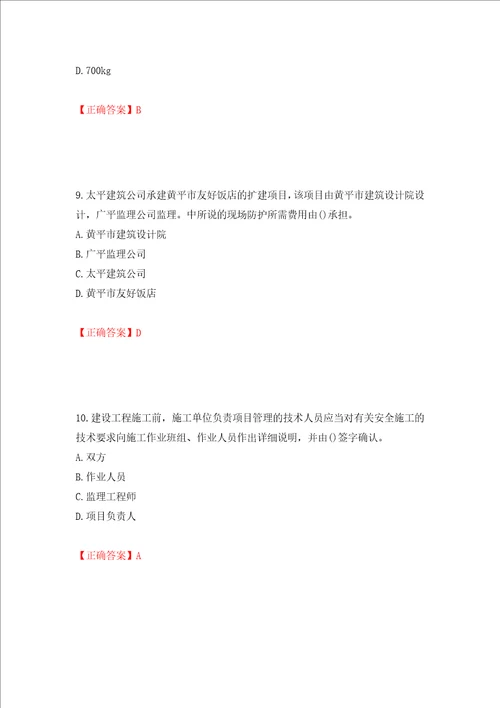 D. 700kg

【正确答案】B

9. 太平建筑公司承建黄平市友好饭店的扩建项目，该项目由黄平市建筑设计院设计，广平监理公司监理。中所说的现场防护所需费用由()承担。
A. 黄平市建筑设计院
B. 广平监理公司
C. 太平建筑公司
D. 黄平市友好饭店

【正确答案】D

10. 建设工程施工前，施工单位负责项目管理的技术人员应当对有关安全施工的技术要求向施工作业班组、作业人员作出详细说明，并由()签字确认。
A. 双方
B. 作业人员
C. 监理工程师
D. 项目负责人

【正确答案】A